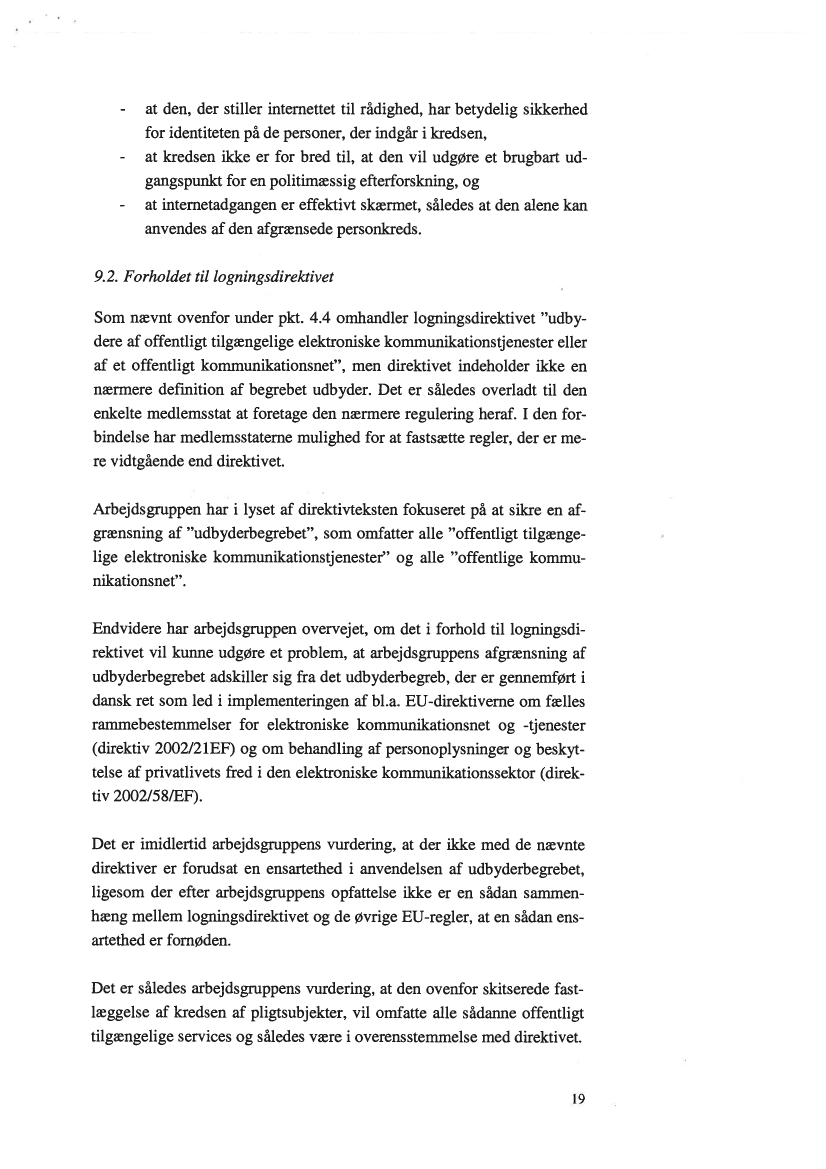 - at den, der stiller internettet til rådighed, har betydelig sikkerhed for identiteten på de personer, der indgår i kredsen,
- at kredsen ikke er for bred til, at den vil udgøre et brugbart udgangspunkt for en politimæssig efterforskning, og
- at internetadgangen er effektivt skærmet, således at den alene kan anvendes af den afgrænsede personkreds.

9.2. Forholdet til logningsdirektivet

Som nævnt ovenfor under pkt. 4.4 omhandler logningsdirektivet "udbydere af offentligt tilgængelige elektroniske kommunikationstjenester eller af et offentligt kommunikationsnet", men direktivet indeholder ikke en nærmere definition af begrebet udbyder. Det er således overladt til den enkelte medlemsstat at foretage den nærmere regulering heraf. I den forbindelse har medlemsstaterne mulighed for at fastsætte regler, der er mere vidtgående end direktivet.

Arbejdsgruppen har i lyset af direktivteksten fokuseret på at sikre en afgrænsning af "udbyderbegrebet", som omfatter alle "offentligt tilgængelige elektroniske kommunikationstjenester" og alle "offentlige kommunikationsnet".

Endvidere har arbejdsgruppen overvejet, om det i forhold til logningsdirektivet vil kunne udgøre et problem, at arbejdsgruppens afgrænsning af udbyderbegrebet adskiller sig fra det udbyderbegreb, der er gennemført i dansk ret som led i implementeringen af bl.a. EU-direktiverne om fælles rammebestemmelser for elektroniske kommunikationsnet og -tjenester (direktiv 2002/21EF) og om behandling af personoplysninger og beskyttelse af privatlivets fred i den elektroniske kommunikationssektor (direktiv 2002/58/EF).

Det er imidlertid arbejdsgruppens vurdering, at der ikke med de nævnte direktiver er forudsat en ensartethed i anvendelsen af udbyderbegrebet, ligesom der efter arbejdsgruppens opfattelse ikke er en sådan sammenhæng mellem logningsdirektivet og de øvrige EU-regler, at en sådan ensartethed er fornøden.

Det er således arbejdsgruppens vurdering, at den ovenfor skitserede fastlæggelse af kredsen af pligtsubjekter, vil omfatte alle sådanne offentligt tilgængelige services og således være i overensstemmelse med direktivet.

19